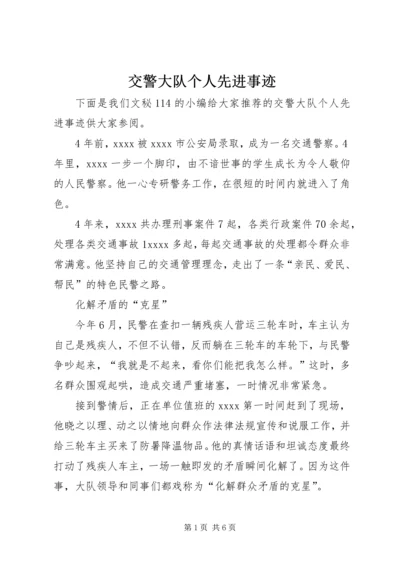 交警大队个人先进事迹

下面是我们文秘114的小编给大家推荐的交警大队个人先进事迹供大家参阅。

4年前，xxxx被xxxx市公安局录取，成为一名交通警察。4年里，xxxx一步一个脚印，由不谙世事的学生成长为令人敬仰的人民警察。他一心专研警务工作，在很短的时间内就进入了角色。

4年来，xxxx共办理刑事案件7起，各类行政案件70余起，处理各类交通事故1xxxx多起，每起交通事故的处理都令群众非常满意。他坚持自己的交通管理理念，走出了一条“亲民、爱民、帮民”的特色民警之路。

化解矛盾的“克星”

今年6月，民警在查扣一辆残疾人营运三轮车时，车主认为自己是残疾人，不但不认错，反而躺在三轮车的车轮下，与民警争吵起来，“我就是不起来，看你们能把我怎么样。”这时，多名群众围观起哄，造成交通严重堵塞，一时情况非常紧急。

接到警情后，正在单位值班的xxxx第一时间赶到了现场，他晓之以理、动之以情地向群众作法律法规宣传和说服工作，并给三轮车主买来了防暑降温物品。他的真情话语和坦诚态度最终打动了残疾人车主，一场一触即发的矛盾瞬间化解了。因为这件事，大队领导和同事们都戏称为“化解群众矛盾的克星”。

第1页 共6页